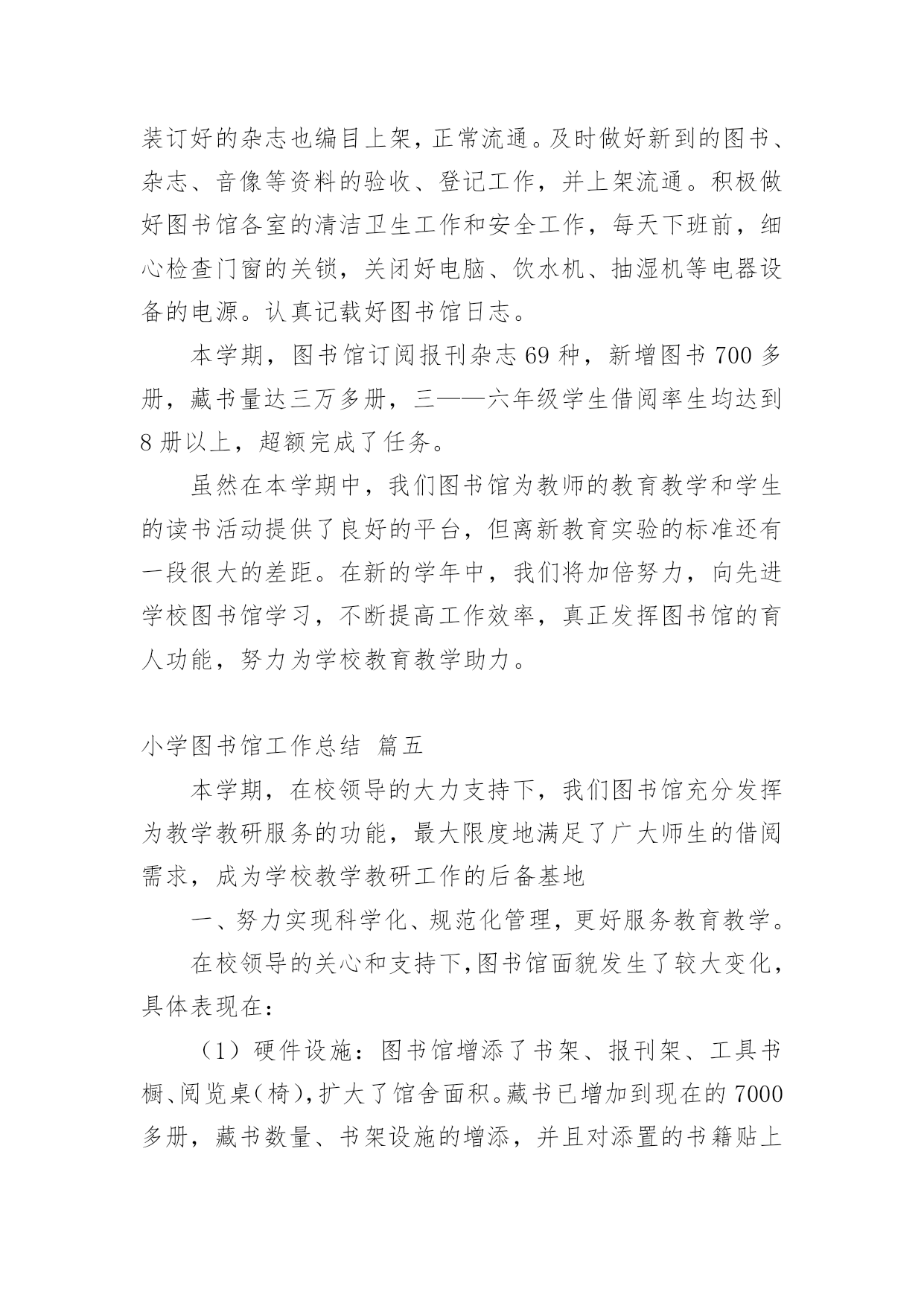 装订好的杂志也编目上架，正常流通。及时做好新到的图书、杂志、音像等资料的验收、登记工作，并上架流通。积极做好图书馆各室的清洁卫生工作和安全工作，每天下班前，细心检查门窗的关锁，关闭好电脑、饮水机、抽湿机等电器设备的电源。认真记载好图书馆日志。

本学期，图书馆订阅报刊杂志69种，新增图书700多册，藏书量达三万多册，三——六年级学生借阅率生均达到8册以上，超额完成了任务。

虽然在本学期中，我们图书馆为教师的教育教学和学生的读书活动提供了良好的平台，但离新教育实验的标准还有一段很大的差距。在新的学年中，我们将加倍努力，向先进学校图书馆学习，不断提高工作效率，真正发挥图书馆的育人功能，努力为学校教育教学助力。

小学图书馆工作总结 篇五

本学期，在校领导的大力支持下，我们图书馆充分发挥为教学教研服务的功能，最大限度地满足了广大师生的借阅需求，成为学校教学教研工作的后备基地

一、努力实现科学化、规范化管理，更好服务教育教学。

在校领导的关心和支持下，图书馆面貌发生了较大变化，具体表现在：

（1）硬件设施：图书馆增添了书架、报刊架、工具书橱、阅览桌（椅），扩大了馆舍面积。藏书已增加到现在的7000多册，藏书数量、书架设施的增添，并且对添置的书籍贴上